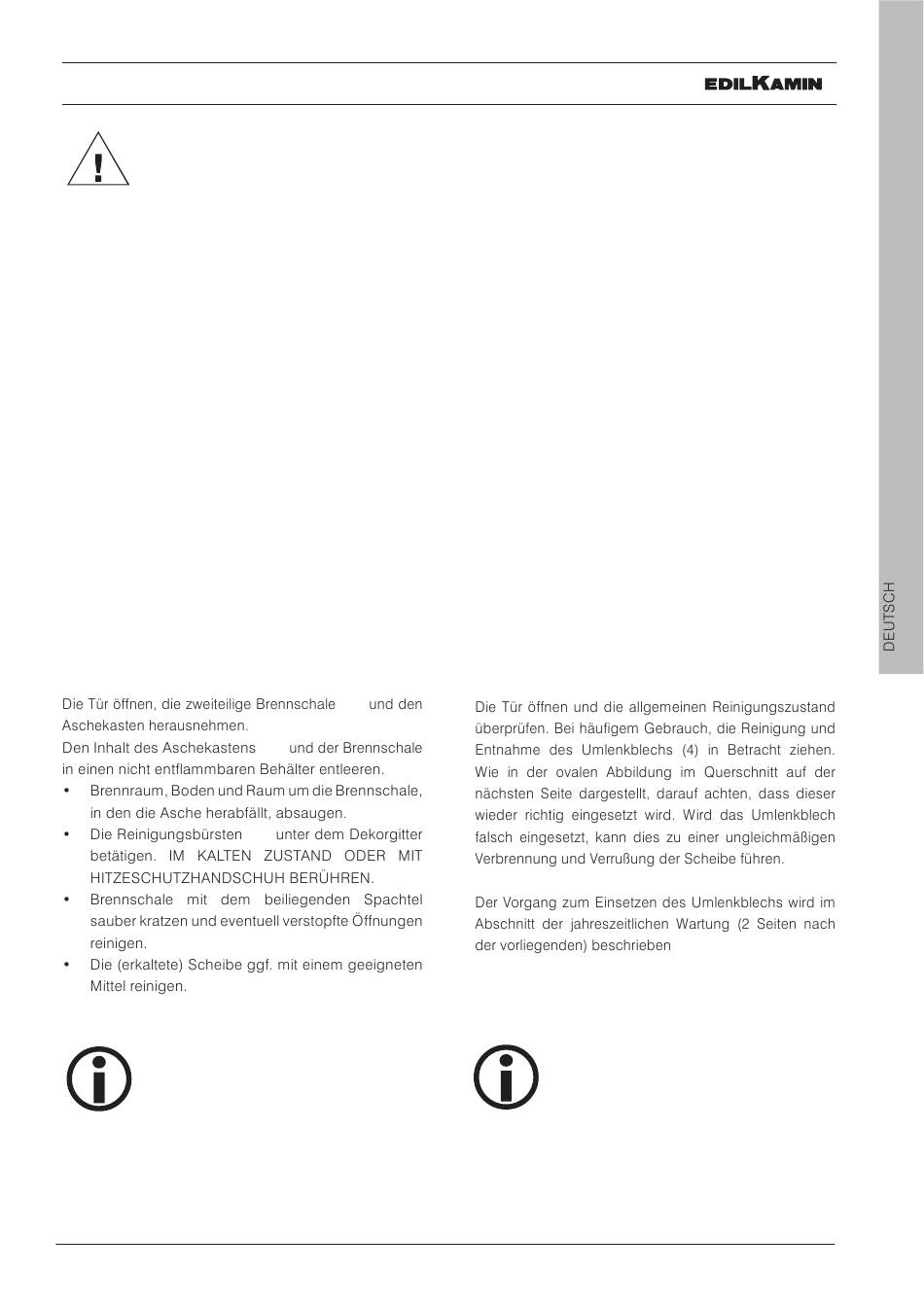 EDILKAMIN

DEUTSCH

Die Tür öffnen, die zweiteilige Brennschale und den Aschekasten herausnehmen.
Den Inhalt des Aschekastens und der Brennschale in einen nicht entflammbaren Behälter entleeren.
• Brennraum, Boden und Raum um die Brennschale, in den die Asche herabfällt, absaugen.
• Die Reinigungsbürsten unter dem Dekorgitter betätigen. IM KALTEN ZUSTAND ODER MIT HITZESCHUTZHANDSCHUH BERÜHREN.
• Brennschale mit dem beiliegenden Spachtel sauber kratzen und eventuell verstopfte Öffnungen reinigen.
• Die (erkaltete) Scheibe ggf. mit einem geeigneten Mittel reinigen.

Die Tür öffnen und die allgemeinen Reinigungszustand überprüfen. Bei häufigem Gebrauch, die Reinigung und Entnahme des Umlenkblechs (4) in Betracht ziehen. Wie in der ovalen Abbildung im Querschnitt auf der nächsten Seite dargestellt, darauf achten, dass dieser wieder richtig eingesetzt wird. Wird das Umlenkblech falsch eingesetzt, kann dies zu einer ungleichmäßigen Verbrennung und Verrußung der Scheibe führen.

Der Vorgang zum Einsetzen des Umlenkblechs wird im Abschnitt der jahreszeitlichen Wartung (2 Seiten nach der vorliegenden) beschrieben